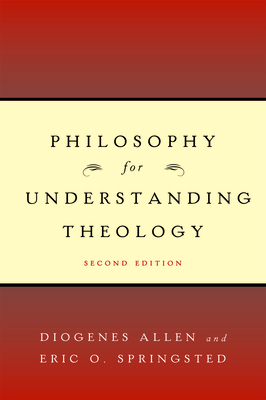 PHILOSOPHY
for
UNDERSTANDING
THEOLOGY

SECOND EDITION

DIOGENES ALLEN and
ERIC O. SPRINGSTED